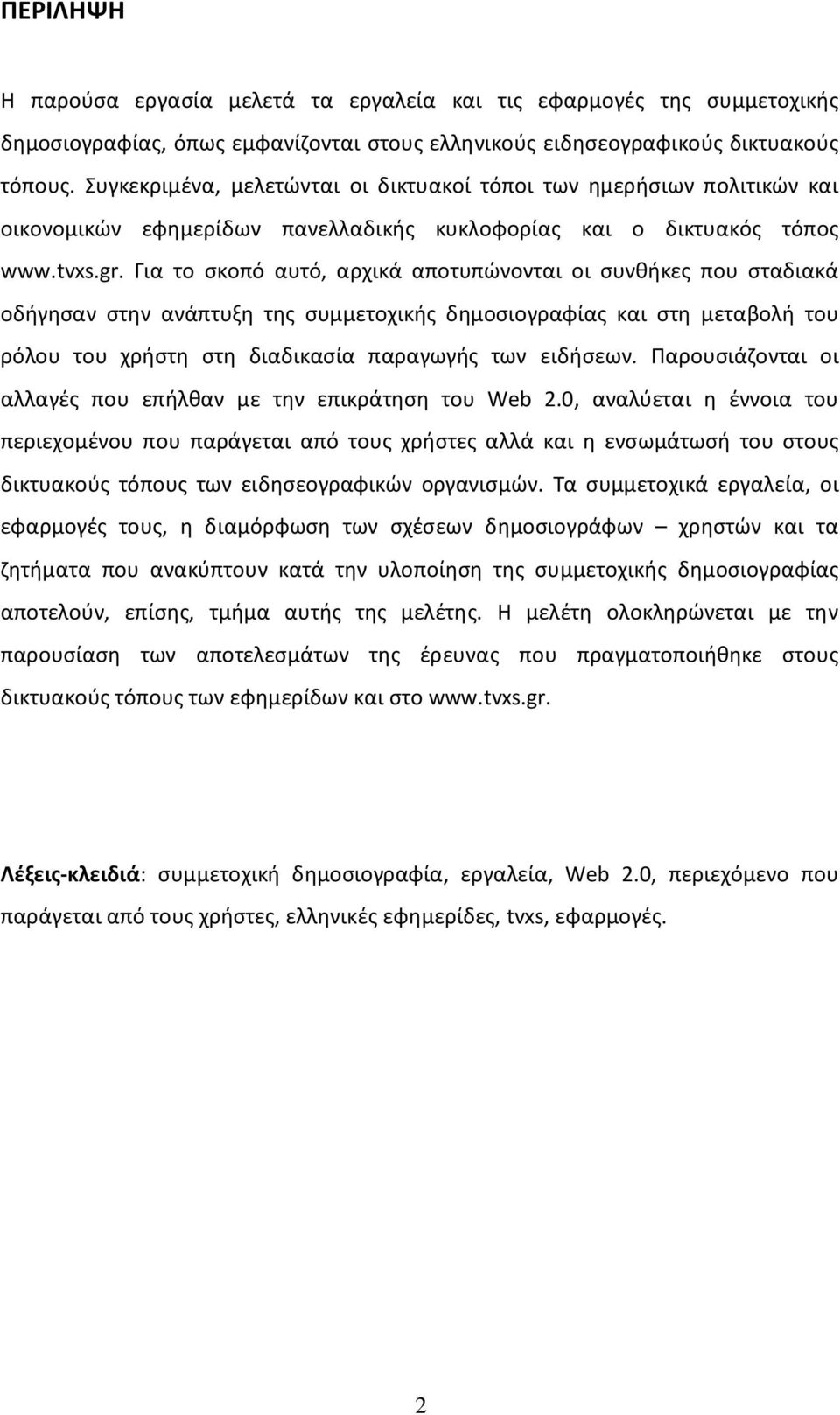 ΠΕΡΙΛΗΨΗ

Η παρούσα εργασία μελετά τα εργαλεία και τις εφαρμογές της συμμετοχικής δημοσιογραφίας, όπως εμφανίζονται στους ελληνικούς ειδησεογραφικούς δικτυακούς τόπους. Συγκεκριμένα, μελετώνται οι δικτυακοί τόποι των ημερήσιων πολιτικών και οικονομικών εφημερίδων πανελλαδικής κυκλοφορίας και ο δικτυακός τόπος www.tvxs.gr. Για το σκοπό αυτό, αρχικά αποτυπώνονται οι συνθήκες που σταδιακά οδήγησαν στην ανάπτυξη της συμμετοχικής δημοσιογραφίας και στη μεταβολή του ρόλου του χρήστη στη διαδικασία παραγωγής των ειδήσεων. Παρουσιάζονται οι αλλαγές που επήλθαν με την επικράτηση του Web 2.0, αναλύεται η έννοια του περιεχομένου που παράγεται από τους χρήστες αλλά και η ενσωμάτωσή του στους δικτυακούς τόπους των ειδησεογραφικών οργανισμών. Τα συμμετοχικά εργαλεία, οι εφαρμογές τους, η διαμόρφωση των σχέσεων δημοσιογράφων – χρηστών και τα ζητήματα που ανακύπτουν κατά την υλοποίηση της συμμετοχικής δημοσιογραφίας αποτελούν, επίσης, τμήμα αυτής της μελέτης. Η μελέτη ολοκληρώνεται με την παρουσίαση των αποτελεσμάτων της έρευνας που πραγματοποιήθηκε στους δικτυακούς τόπους των εφημερίδων και στο www.tvxs.gr.

Λέξεις-κλειδιά: συμμετοχική δημοσιογραφία, εργαλεία, Web 2.0, περιεχόμενο που παράγεται από τους χρήστες, ελληνικές εφημερίδες, tvxs, εφαρμογές.

2